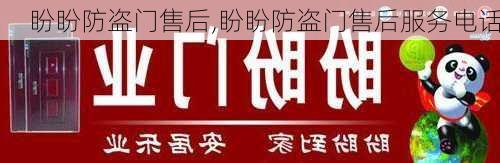 盼盼防盗门售后,盼盼防盗门售后服务电话

盼盼门业

盼盼到家 安居乐业